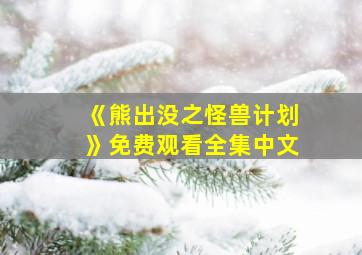 《熊出没之怪兽计划》免费观看全集中文